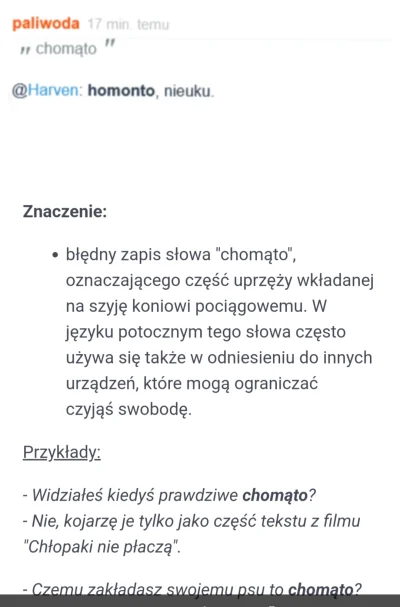 paliwoda 17 min. temu

„ chomąto ”

@Harven: homonto, nieuku.

Znaczenie:

• błędny zapis słowa "chomąto", oznaczającego część uprzęży wkładanej na szyję koniowi pociągowemu. W języku potocznym tego słowa często używa się także w odniesieniu do innych urządzeń, które mogą ograniczać czyjąś swobodę.

Przykłady:

- Widziałeś kiedyś prawdziwe chomąto?
- Nie, kojarzę je tylko jako część tekstu z filmu "Chłopaki nie płaczą".

- Czemu zakładasz swojemu psu to chomąto?